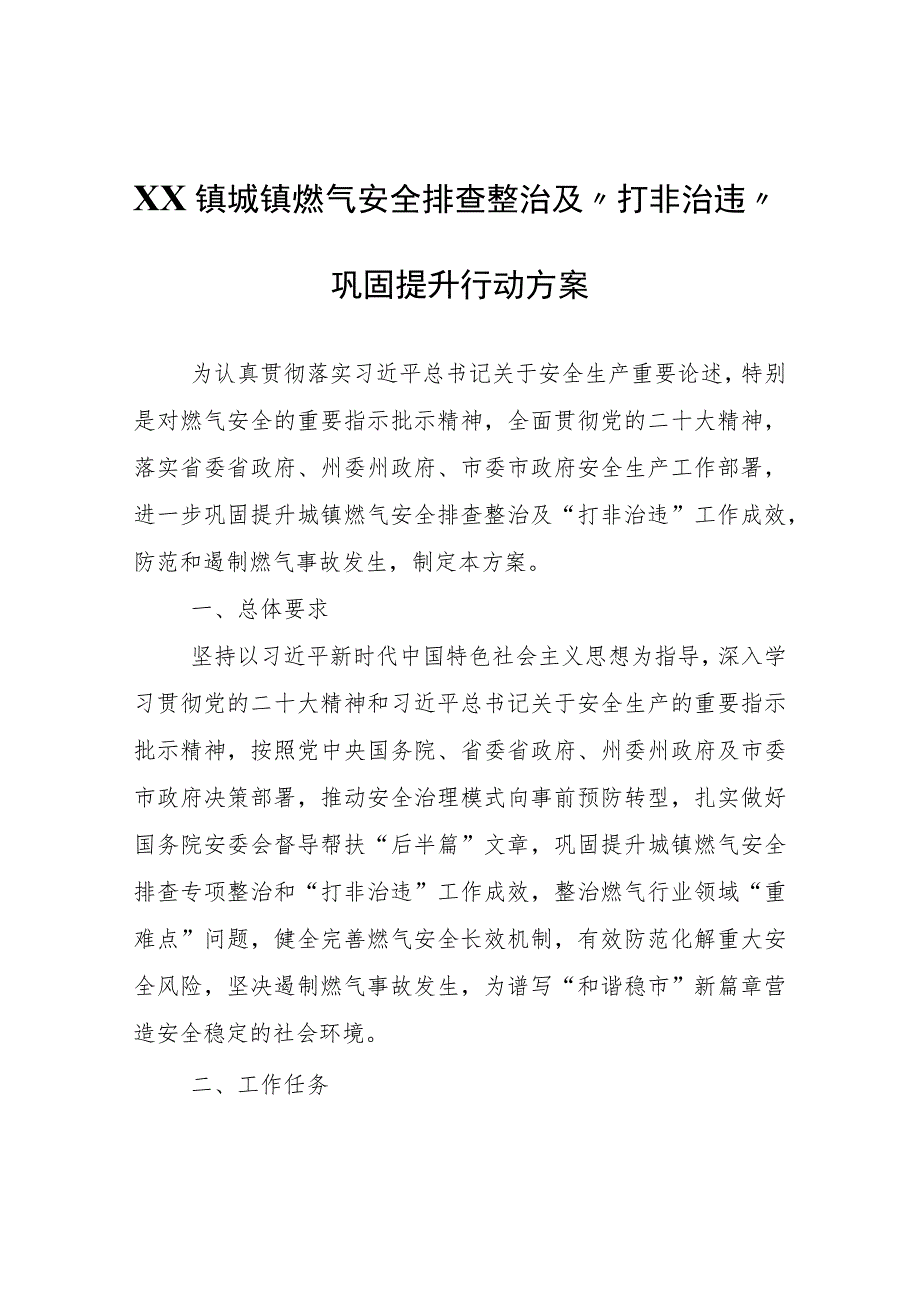 XX镇城镇燃气安全排查整治及〃打非治违〃

巩固提升行动方案

为认真贯彻落实习近平总书记关于安全生产重要论述，特别是对燃气安全的重要指示批示精神，全面贯彻党的二十大精神，落实省委省政府、州委州政府、市委市政府安全生产工作部署，进一步巩固提升城镇燃气安全排查整治及“打非治违”工作成效，防范和遏制燃气事故发生，制定本方案。

一、总体要求

坚持以习近平新时代中国特色社会主义思想为指导，深入学习贯彻党的二十大精神和习近平总书记关于安全生产的重要指示批示精神，按照党中央国务院、省委省政府、州委州政府及市委市政府决策部署，推动安全治理模式向事前预防转型，扎实做好国务院安委会督导帮扶“后半篇”文章，巩固提升城镇燃气安全排查专项整治和“打非治违”工作成效，整治燃气行业领域“重难点”问题，健全完善燃气安全长效机制，有效防范化解重大安全风险，坚决遏制燃气事故发生，为谱写“和谐稳市”新篇章营造安全稳定的社会环境。

二、工作任务